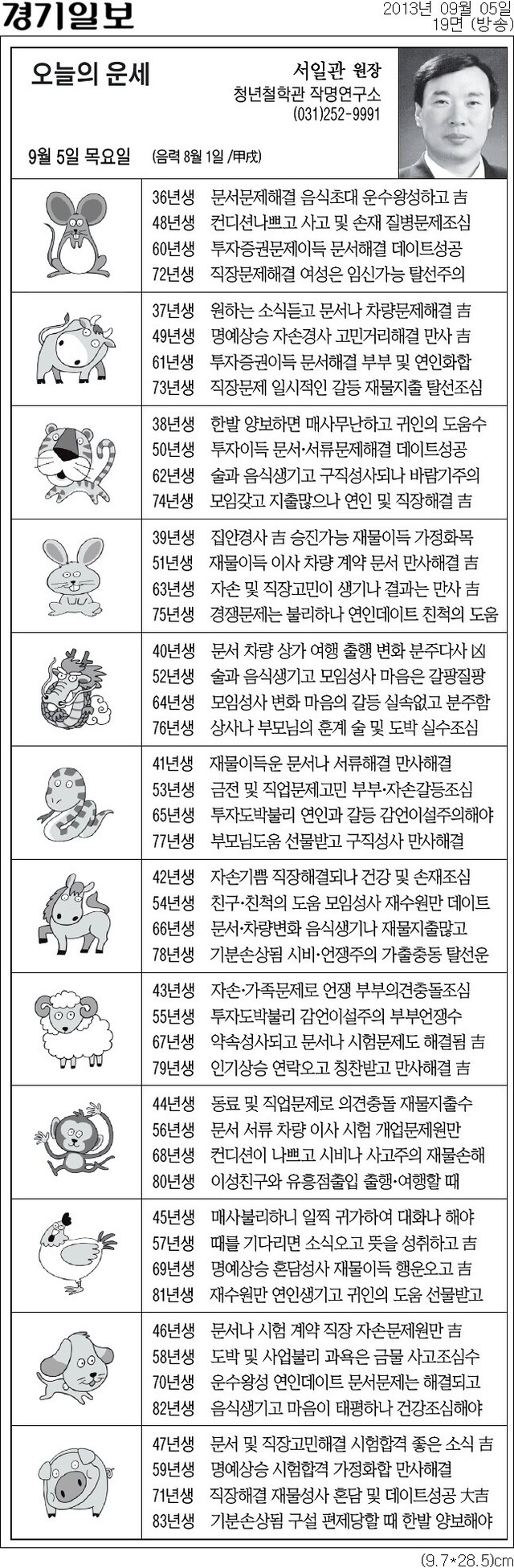 경기일보

2013년 09월 05일
19면 (방송)

오늘의 운세

서일관 원장
청년철학관 작명연구소
(031)252-9991

9월 5일 목요일 (음력 8월 1일 /甲戌)

36년생 문서문제해결 음식초대 운수왕성하고 吉
48년생 컨디션나쁘고 사고 및 손재 질병문제조심
60년생 투자증권문제이득 문서해결 데이트성공
72년생 직장문제해결 여성은 임신가능 탈선주의

37년생 원하는 소식듣고 문서나 차량문제해결 吉
49년생 명예상승 자손경사 고민거리해결 만사 吉
61년생 투자증권이득 문서해결 부부 및 연인화합
73년생 직장문제 일시적인 갈등 재물지출 탈선조심

38년생 한발 양보하면 매사무난하고 귀인의 도움수
50년생 투자이득 문서·서류문제해결 데이트성공
62년생 술과 음식생기고 구직성사되나 바람기주의
74년생 모임갖고 지출많으나 연인 및 직장해결 吉

39년생 집안경사 吉 승진가능 재물이득 가정화목
51년생 재물이득 이사 차량 계약 문서 만사해결 吉
63년생 자손 및 직장고민이 생기나 결과는 만사 吉
75년생 경쟁문제는 불리하나 연인데이트 친척의 도움

40년생 문서 차량 상가 여행 출행 변화 분주다사 凶
52년생 술과 음식생기고 모임성사 마음은 갈팡질팡
64년생 모임성사 변화 마음의 갈등 실속없고 분주함
76년생 상사나 부모님의 훈계 술 및 도박 실수조심

41년생 재물이득운 문서나 서류해결 만사해결
53년생 금전 및 직업문제고민 부부·자손갈등조심
65년생 투자도박불리 연인과 갈등 감언이설주의해야
77년생 부모님도움 선물받고 구직성사 만사해결

42년생 자손기쁨 직장해결되나 건강 및 손재조심
54년생 친구·친척의 도움 모임성사 재수원만 데이트
66년생 문서·차량변화 음식생기나 재물지출많고
78년생 기분손상됨 시비·언쟁주의 가출충동 탈선운

43년생 자손·가족문제로 언쟁 부부의견충돌조심
55년생 투자도박불리 감언이설주의 부부언쟁수
67년생 약속성사되고 문서나 시험문제도 해결됨 吉
79년생 인기상승 연락오고 칭찬받고 만사해결 吉

44년생 동료 및 직업문제로 의견충돌 재물지출수
56년생 문서 서류 차량 이사 시험 개업문제원만
68년생 컨디션이 나쁘고 시비나 사고주의 재물손해
80년생 이성친구와 유흥점출입 출행·여행할 때

45년생 매사불리하니 일찍 귀가하여 대화나 해야
57년생 때를 기다리면 소식오고 뜻을 성취하고 吉
69년생 명예상승 혼담성사 재물이득 행운오고 吉
81년생 재수원만 연인생기고 귀인의 도움 선물받고

46년생 문서나 시험 계약 직장 자손문제원만 吉
58년생 도박 및 사업불리 과욕은 금물 사고조심수
70년생 운수왕성 연인데이트 문서문제는 해결되고
82년생 음식생기고 마음이 태평하나 건강조심해야

47년생 문서 및 직장고민해결 시험합격 좋은 소식 吉
59년생 명예상승 시험합격 가정화합 만사해결
71년생 직장해결 재물성사 혼담 및 데이트성공 大吉
83년생 기분손상됨 구설 편제당할 때 한발 양보해야

(9.7*28.5)cm